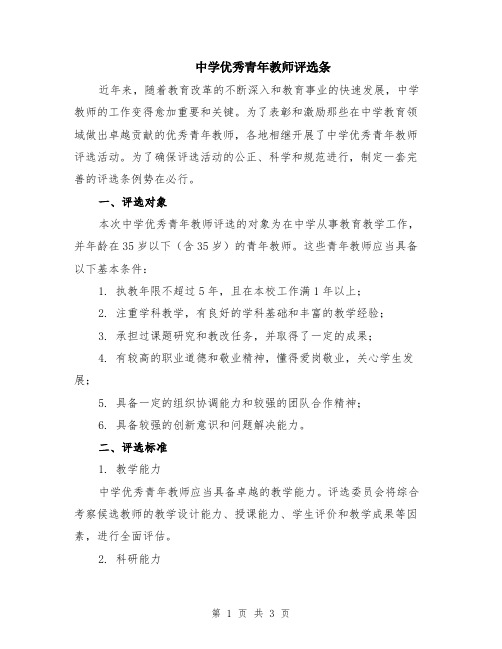 中学优秀青年教师评选条

近年来，随着教育改革的不断深入和教育事业的快速发展，中学教师的工作变得愈加重要和关键。为了表彰和激励那些在中学教育领域做出卓越贡献的优秀青年教师，各地相继开展了中学优秀青年教师评选活动。为了确保评选活动的公正、科学和规范进行，制定一套完善的评选条例势在必行。

一、评选对象

本次中学优秀青年教师评选的对象为在中学从事教育教学工作，并年龄在35岁以下（含35岁）的青年教师。这些青年教师应当具备以下基本条件：

1. 执教年限不超过5年，且在本校工作满1年以上；

2. 注重学科教学，有良好的学科基础和丰富的教学经验；

3. 承担过课题研究和教改任务，并取得了一定的成果；

4. 有较高的职业道德和敬业精神，懂得爱岗敬业，关心学生发展；

5. 具备一定的组织协调能力和较强的团队合作精神；

6. 具备较强的创新意识和问题解决能力。

二、评选标准

1. 教学能力

中学优秀青年教师应当具备卓越的教学能力。评选委员会将综合考察候选教师的教学设计能力、授课能力、学生评价和教学成果等因素，进行全面评估。

2. 科研能力

第 1 页 共 3 页